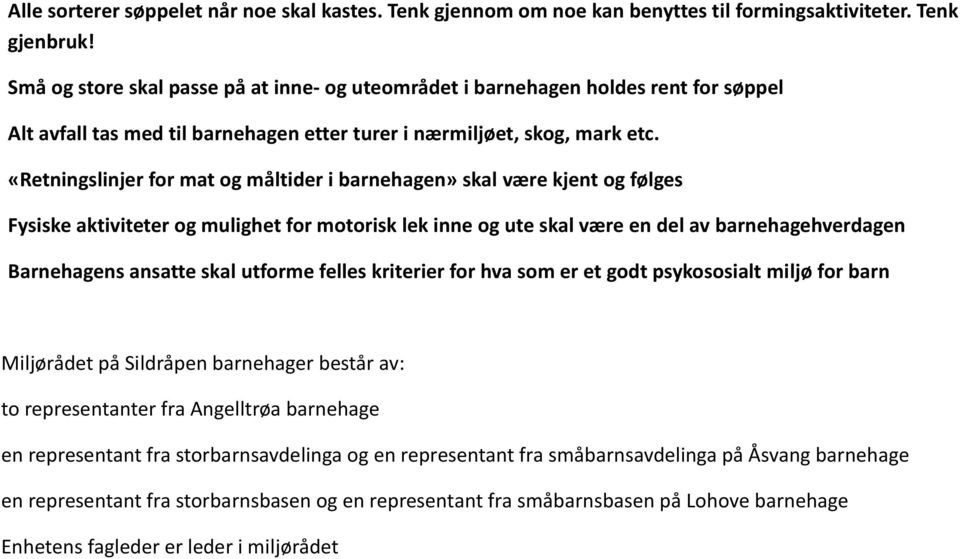 Alle sorterer søppelet når noe skal kastes. Tenk gjennom om noe kan benyttes til formingsaktiviteter. Tenk gjenbruk!

Små og store skal passe på at inne- og uteområdet i barnehagen holdes rent for søppel

Alt avfall tas med til barnehagen etter turer i nærmiljøet, skog, mark etc.

«Retningslinjer for mat og måltider i barnehagen» skal være kjent og følges

Fysiske aktiviteter og mulighet for motorisk lek inne og ute skal være en del av barnehagehverdagen

Barnehagens ansatte skal utforme felles kriterier for hva som er et godt psykososialt miljø for barn

Miljørådet på Sildråpen barnehager består av:

to representanter fra Angelltrøa barnehage

en representant fra storbarnsavdelinga og en representant fra småbarnsavdelinga på Åsvang barnehage

en representant fra storbarnsbasen og en representant fra småbarnsbasen på Lohove barnehage

Enhetens fagleder er leder i miljørådet